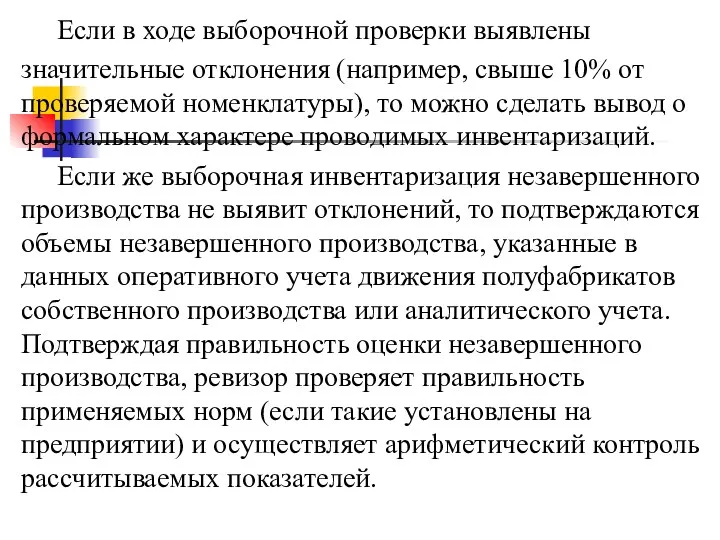 Если в ходе выборочной проверки выявлены значительные отклонения (например, свыше 10% от проверяемой номенклатуры), то можно сделать вывод о формальном характере проводимых инвентаризаций.

Если же выборочная инвентаризация незавершенного производства не выявит отклонений, то подтверждаются объемы незавершенного производства, указанные в данных оперативного учета движения полуфабрикатов собственного производства или аналитического учета. Подтверждая правильность оценки незавершенного производства, ревизор проверяет правильность применяемых норм (если такие установлены на предприятии) и осуществляет арифметический контроль рассчитываемых показателей.